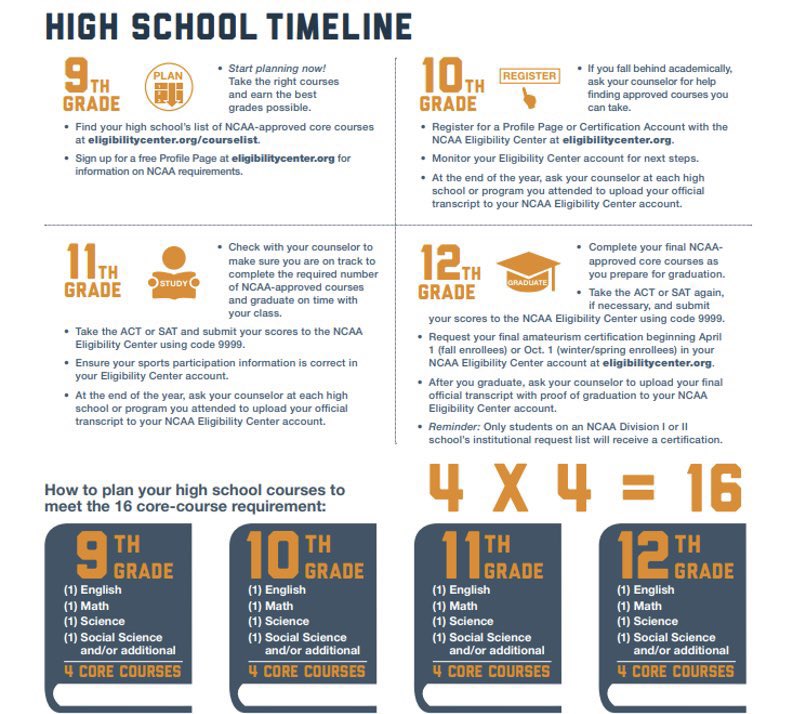 HIGH SCHOOL TIMELINE

9TH GRADE

PLAN

• Start planning now! Take the right courses and earn the best grades possible.

• Find your high school's list of NCAA-approved core courses at eligibilitycenter.org/courselist.

• Sign up for a free Profile Page at eligibilitycenter.org for information on NCAA requirements.

10TH GRADE

REGISTER

• If you fall behind academically, ask your counselor for help finding approved courses you can take.

• Register for a Profile Page or Certification Account with the NCAA Eligibility Center at eligibilitycenter.org.

• Monitor your Eligibility Center account for next steps.

• At the end of the year, ask your counselor at each high school or program you attended to upload your official transcript to your NCAA Eligibility Center account.

11TH GRADE

STUDY

• Check with your counselor to make sure you are on track to complete the required number of NCAA-approved courses and graduate on time with your class.

• Take the ACT or SAT and submit your scores to the NCAA Eligibility Center using code 9999.

• Ensure your sports participation information is correct in your Eligibility Center account.

• At the end of the year, ask your counselor at each high school or program you attended to upload your official transcript to your NCAA Eligibility Center account.

12TH GRADE

GRADUATE

• Complete your final NCAA-approved core courses as you prepare for graduation.

• Take the ACT or SAT again, if necessary, and submit your scores to the NCAA Eligibility Center using code 9999.

• Request your final amateurism certification beginning April 1 (fall enrollees) or Oct. 1 (winter/spring enrollees) in your NCAA Eligibility Center account at eligibilitycenter.org.

• After you graduate, ask your counselor to upload your final official transcript with proof of graduation to your NCAA Eligibility Center account.

• Reminder: Only students on an NCAA Division I or II school's institutional request list will receive a certification.

How to plan your high school courses to meet the 16 core-course requirement:

4 X 4 = 16

9TH GRADE
(1) English
(1) Math
(1) Science
(1) Social Science and/or additional
4 CORE COURSES

10TH GRADE
(1) English
(1) Math
(1) Science
(1) Social Science and/or additional
4 CORE COURSES

11TH GRADE
(1) English
(1) Math
(1) Science
(1) Social Science and/or additional
4 CORE COURSES

12TH GRADE
(1) English
(1) Math
(1) Science
(1) Social Science and/or additional
4 CORE COURSES